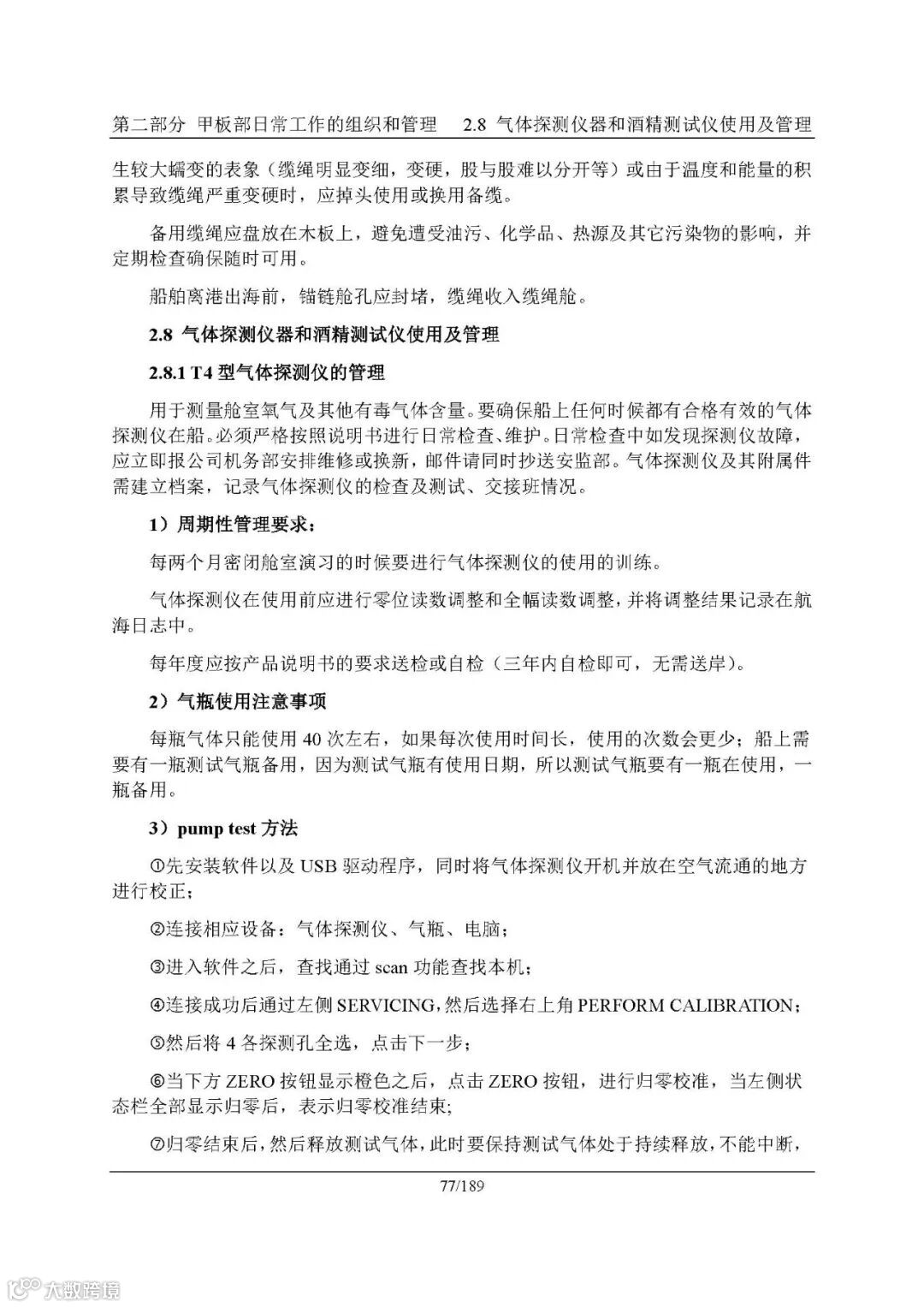 第二部分 甲板部日常工作的组织和管理　2.8 气体探测仪器和酒精测试仪使用及管理

生较大蠕变的表象（缆绳明显变细，变硬，股与股难以分开等）或由于温度和能量的积累导致缆绳严重变硬时，应掉头使用或换用备缆。

备用缆绳应盘放在木板上，避免遭受油污、化学品、热源及其它污染物的影响，并定期检查确保随时可用。

船舶离港出海前，锚链舱孔应封堵，缆绳收入缆绳舱。

2.8 气体探测仪器和酒精测试仪使用及管理

2.8.1 T4 型气体探测仪的管理

用于测量舱室氧气及其他有毒气体含量。要确保船上任何时候都有合格有效的气体探测仪在船。必须严格按照说明书进行日常检查、维护。日常检查中如发现探测仪故障，应立即报公司机务部安排维修或换新，邮件请同时抄送安监部。气体探测仪及其附属件需建立档案，记录气体探测仪的检查及测试、交接班情况。

1）周期性管理要求：

每两个月密闭舱室演习的时候要进行气体探测仪的使用的训练。

气体探测仪在使用前应进行零位读数调整和全幅读数调整，并将调整结果记录在航海日志中。

每年度应按产品说明书的要求送检或自检（三年内自检即可，无需送岸）。

2）气瓶使用注意事项

每瓶气体只能使用 40 次左右，如果每次使用时间长，使用的次数会更少；船上需要有一瓶测试气瓶备用，因为测试气瓶有使用日期，所以测试气瓶要有一瓶在使用，一瓶备用。

3）pump test 方法

①先安装软件以及 USB 驱动程序，同时将气体探测仪开机并放在空气流通的地方进行校正；

②连接相应设备：气体探测仪、气瓶、电脑；

③进入软件之后，查找通过 scan 功能查找本机；

④连接成功后通过左侧 SERVICING，然后选择右上角 PERFORM CALIBRATION；

⑤然后将 4 各探测孔全选，点击下一步；

⑥当下方 ZERO 按钮显示橙色之后，点击 ZERO 按钮，进行归零校准，当左侧状态栏全部显示归零后，表示归零校准结束;

⑦归零结束后，然后释放测试气体，此时要保持测试气体处于持续释放，不能中断，

77/189

大数跨境